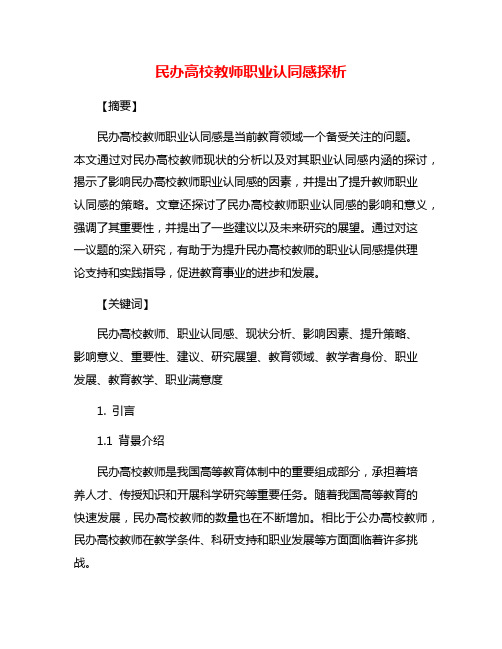 民办高校教师职业认同感探析

【摘要】

民办高校教师职业认同感是当前教育领域一个备受关注的问题。本文通过对民办高校教师现状的分析以及对其职业认同感内涵的探讨，揭示了影响民办高校教师职业认同感的因素，并提出了提升教师职业认同感的策略。文章还探讨了民办高校教师职业认同感的影响和意义，强调了其重要性，并提出了一些建议以及未来研究的展望。通过对这一议题的深入研究，有助于为提升民办高校教师的职业认同感提供理论支持和实践指导，促进教育事业的进步和发展。

【关键词】

民办高校教师、职业认同感、现状分析、影响因素、提升策略、影响意义、重要性、建议、研究展望、教育领域、教学者身份、职业发展、教育教学、职业满意度

1. 引言

1.1 背景介绍

民办高校教师是我国高等教育体制中的重要组成部分，承担着培养人才、传授知识和开展科学研究等重要任务。随着我国高等教育的快速发展，民办高校教师的数量也在不断增加。相比于公办高校教师，民办高校教师在教学条件、科研支持和职业发展等方面面临着许多挑战。